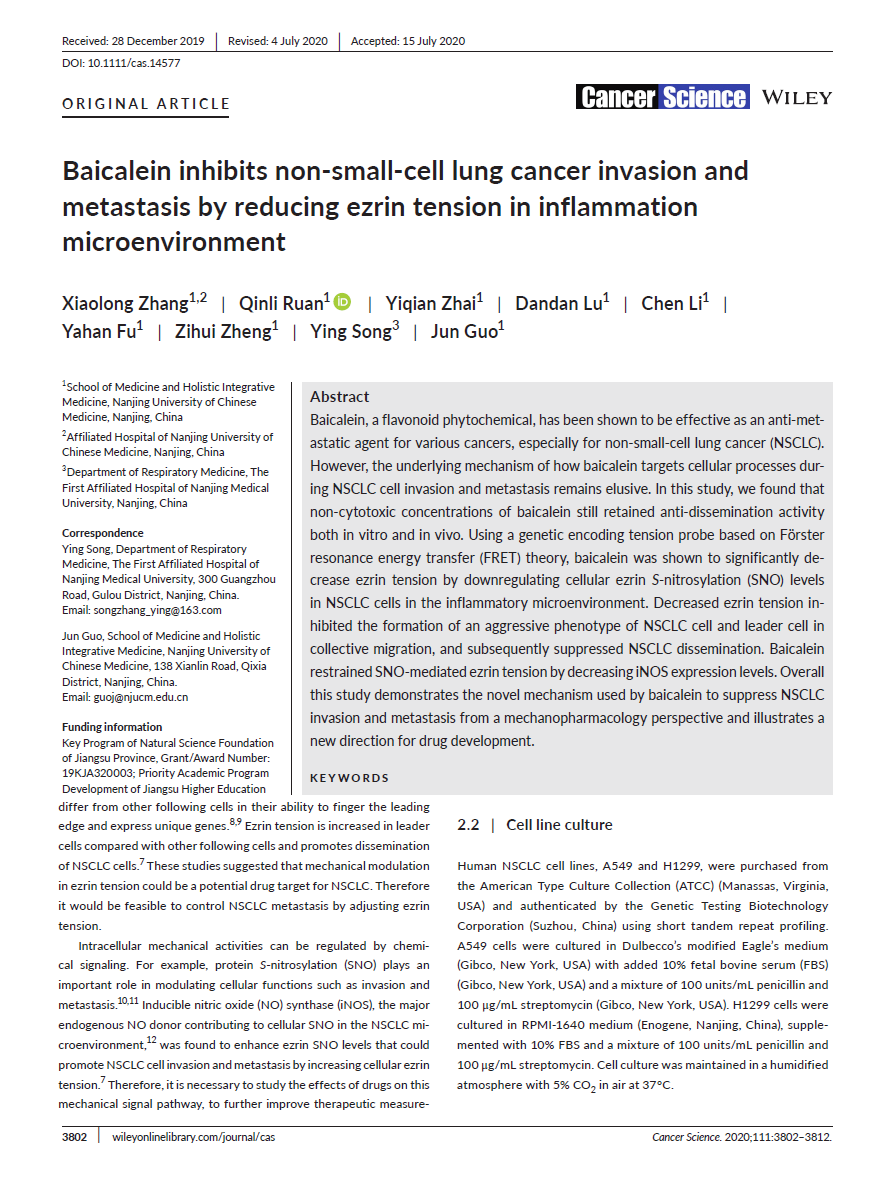 Received: 28 December 2019 | Revised: 4 July 2020 | Accepted: 15 July 2020

DOI: 10.1111/cas.14577

ORIGINAL ARTICLE

Cancer Science WILEY

Baicalein inhibits non-small-cell lung cancer invasion and metastasis by reducing ezrin tension in inflammation microenvironment

Xiaolong Zhang$^{1,2}$ | Qinli Ruan$^{1}$ | Yiqian Zhai$^{1}$ | Dandan Lu$^{1}$ | Chen Li$^{1}$ | Yahan Fu$^{1}$ | Zihui Zheng$^{1}$ | Ying Song$^{3}$ | Jun Guo$^{1}$

$^{1}$School of Medicine and Holistic Integrative Medicine, Nanjing University of Chinese Medicine, Nanjing, China

$^{2}$Affiliated Hospital of Nanjing University of Chinese Medicine, Nanjing, China

$^{3}$Department of Respiratory Medicine, The First Affiliated Hospital of Nanjing Medical University, Nanjing, China

Correspondence
Ying Song, Department of Respiratory Medicine, The First Affiliated Hospital of Nanjing Medical University, 300 Guangzhou Road, Gulou District, Nanjing, China.
Email: songzhang_ying@163.com

Jun Guo, School of Medicine and Holistic Integrative Medicine, Nanjing University of Chinese Medicine, 138 Xianlin Road, Qixia District, Nanjing, China.
Email: guoj@njucm.edu.cn

Funding information
Key Program of Natural Science Foundation of Jiangsu Province, Grant/Award Number: 19KJA320003; Priority Academic Program Development of Jiangsu Higher Education

Abstract
Baicalein, a flavonoid phytochemical, has been shown to be effective as an anti-metastatic agent for various cancers, especially for non-small-cell lung cancer (NSCLC). However, the underlying mechanism of how baicalein targets cellular processes during NSCLC cell invasion and metastasis remains elusive. In this study, we found that non-cytotoxic concentrations of baicalein still retained anti-dissemination activity both in vitro and in vivo. Using a genetic encoding tension probe based on Förster resonance energy transfer (FRET) theory, baicalein was shown to significantly decrease ezrin tension by downregulating cellular ezrin S-nitrosylation (SNO) levels in NSCLC cells in the inflammatory microenvironment. Decreased ezrin tension inhibited the formation of an aggressive phenotype of NSCLC cell and leader cell in collective migration, and subsequently suppressed NSCLC dissemination. Baicalein restrained SNO-mediated ezrin tension by decreasing iNOS expression levels. Overall this study demonstrates the novel mechanism used by baicalein to suppress NSCLC invasion and metastasis from a mechanopharmacology perspective and illustrates a new direction for drug development.

KEYWORDS

differ from other following cells in their ability to finger the leading edge and express unique genes.$^{8,9}$ Ezrin tension is increased in leader cells compared with other following cells and promotes dissemination of NSCLC cells.$^{7}$ These studies suggested that mechanical modulation in ezrin tension could be a potential drug target for NSCLC. Therefore it would be feasible to control NSCLC metastasis by adjusting ezrin tension.

Intracellular mechanical activities can be regulated by chemical signaling. For example, protein S-nitrosylation (SNO) plays an important role in modulating cellular functions such as invasion and metastasis.$^{10,11}$ Inducible nitric oxide (NO) synthase (iNOS), the major endogenous NO donor contributing to cellular SNO in the NSCLC microenvironment,$^{12}$ was found to enhance ezrin SNO levels that could promote NSCLC cell invasion and metastasis by increasing cellular ezrin tension.$^{7}$ Therefore, it is necessary to study the effects of drugs on this mechanical signal pathway, to further improve therapeutic measure-

2.2 | Cell line culture

Human NSCLC cell lines, A549 and H1299, were purchased from the American Type Culture Collection (ATCC) (Manassas, Virginia, USA) and authenticated by the Genetic Testing Biotechnology Corporation (Suzhou, China) using short tandem repeat profiling. A549 cells were cultured in Dulbecco's modified Eagle's medium (Gibco, New York, USA) with added 10% fetal bovine serum (FBS) (Gibco, New York, USA) and a mixture of 100 units/mL penicillin and 100 μg/mL streptomycin (Gibco, New York, USA). H1299 cells were cultured in RPMI-1640 medium (Enogene, Nanjing, China), supplemented with 10% FBS and a mixture of 100 units/mL penicillin and 100 μg/mL streptomycin. Cell culture was maintained in a humidified atmosphere with 5% $CO_2$ in air at 37°C.

3802 | wileyonlinelibrary.com/journal/cas

Cancer Science. 2020;111:3802–3812.